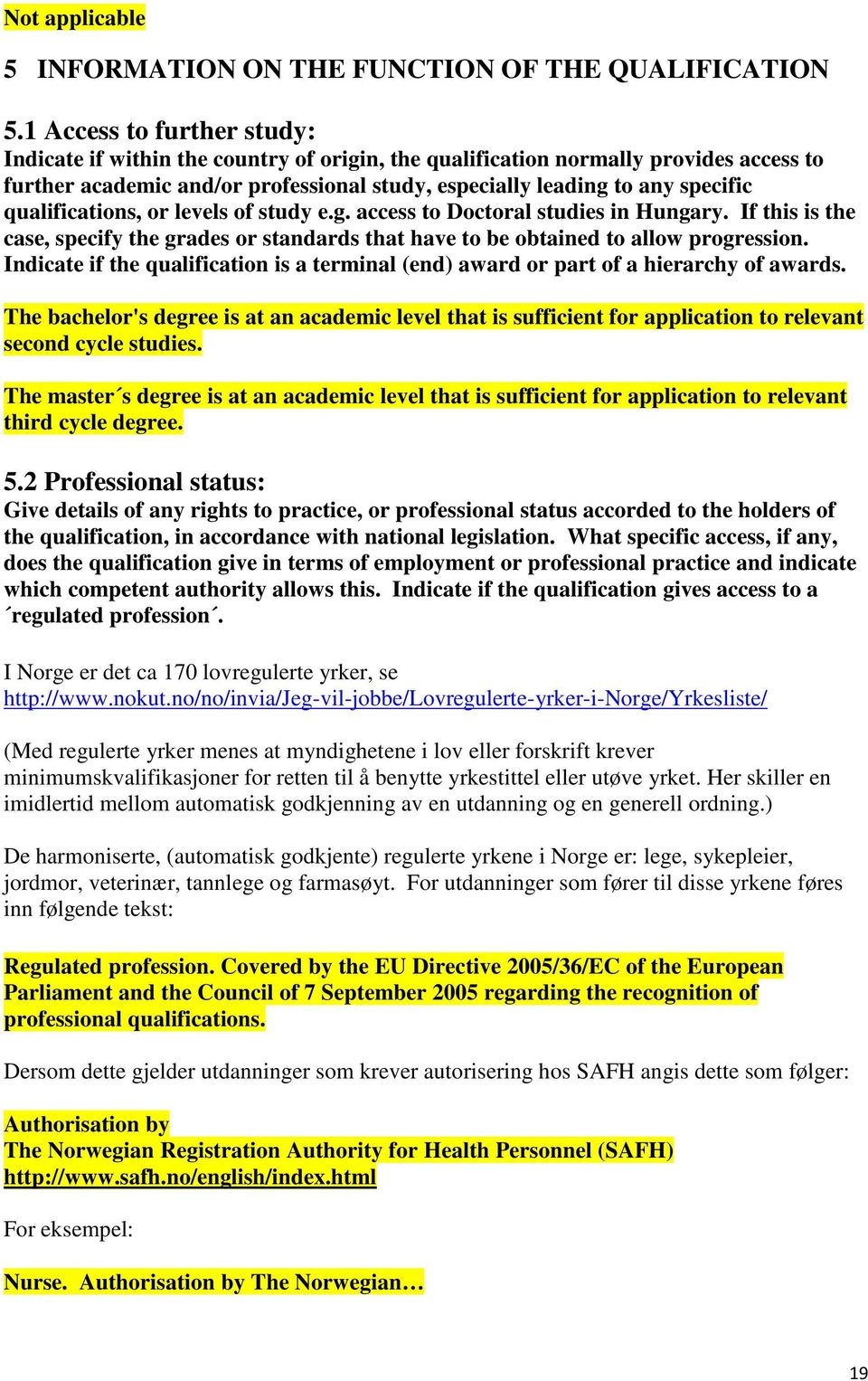 Not applicable

5 INFORMATION ON THE FUNCTION OF THE QUALIFICATION

5.1 Access to further study:
Indicate if within the country of origin, the qualification normally provides access to further academic and/or professional study, especially leading to any specific qualifications, or levels of study e.g. access to Doctoral studies in Hungary. If this is the case, specify the grades or standards that have to be obtained to allow progression. Indicate if the qualification is a terminal (end) award or part of a hierarchy of awards.

The bachelor's degree is at an academic level that is sufficient for application to relevant second cycle studies.

The master´s degree is at an academic level that is sufficient for application to relevant third cycle degree.

5.2 Professional status:
Give details of any rights to practice, or professional status accorded to the holders of the qualification, in accordance with national legislation. What specific access, if any, does the qualification give in terms of employment or professional practice and indicate which competent authority allows this. Indicate if the qualification gives access to a ´regulated profession´.

I Norge er det ca 170 lovregulerte yrker, se http://www.nokut.no/no/invia/Jeg-vil-jobbe/Lovregulerte-yrker-i-Norge/Yrkesliste/

(Med regulerte yrker menes at myndighetene i lov eller forskrift krever minimumskvalifikasjoner for retten til å benytte yrkestittel eller utøve yrket. Her skiller en imidlertid mellom automatisk godkjenning av en utdanning og en generell ordning.)

De harmoniserte, (automatisk godkjente) regulerte yrkene i Norge er: lege, sykepleier, jordmor, veterinær, tannlege og farmasøyt. For utdanninger som fører til disse yrkene føres inn følgende tekst:

Regulated profession. Covered by the EU Directive 2005/36/EC of the European Parliament and the Council of 7 September 2005 regarding the recognition of professional qualifications.

Dersom dette gjelder utdanninger som krever autorisering hos SAFH angis dette som følger:

Authorisation by
The Norwegian Registration Authority for Health Personnel (SAFH)
http://www.safh.no/english/index.html

For eksempel:

Nurse. Authorisation by The Norwegian…

19